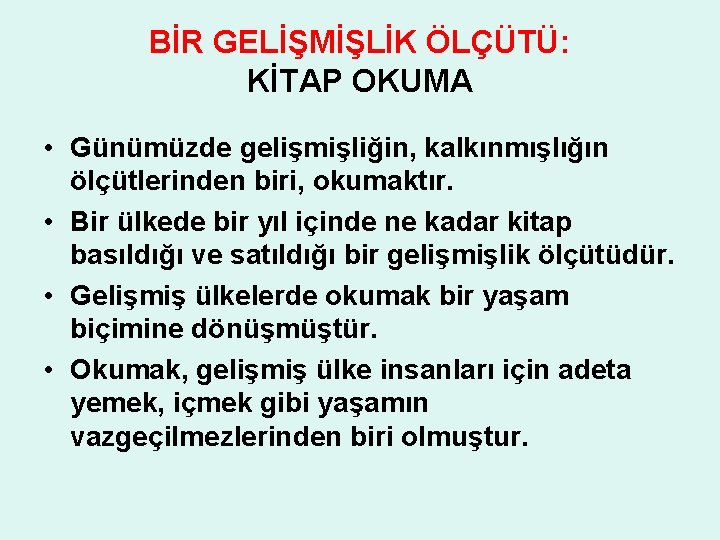 BİR GELİŞMİŞLİK ÖLÇÜTÜ:
KİTAP OKUMA

• Günümüzde gelişmişliğin, kalkınmışlığın ölçütlerinden biri, okumaktır.
• Bir ülkede bir yıl içinde ne kadar kitap basıldığı ve satıldığı bir gelişmişlik ölçütüdür.
• Gelişmiş ülkelerde okumak bir yaşam biçimine dönüşmüştür.
• Okumak, gelişmiş ülke insanları için adeta yemek, içmek gibi yaşamın vazgeçilmezlerinden biri olmuştur.